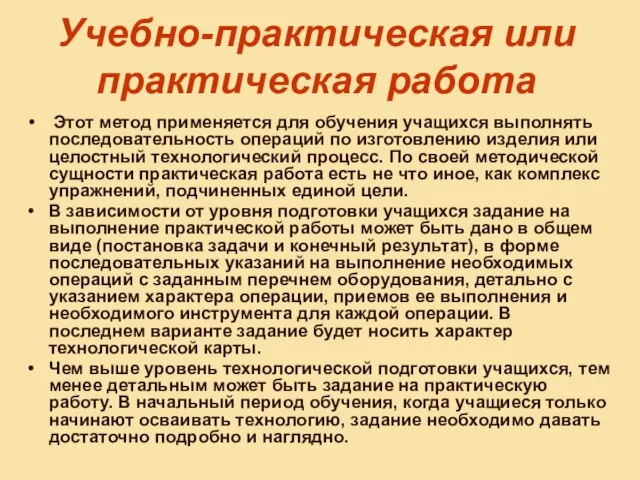 Учебно-практическая или практическая работа

• Этот метод применяется для обучения учащихся выполнять последовательность операций по изготовлению изделия или целостный технологический процесс. По своей методической сущности практическая работа есть не что иное, как комплекс упражнений, подчиненных единой цели.
• В зависимости от уровня подготовки учащихся задание на выполнение практической работы может быть дано в общем виде (постановка задачи и конечный результат), в форме последовательных указаний на выполнение необходимых операций с заданным перечнем оборудования, детально с указанием характера операции, приемов ее выполнения и необходимого инструмента для каждой операции. В последнем варианте задание будет носить характер технологической карты.
• Чем выше уровень технологической подготовки учащихся, тем менее детальным может быть задание на практическую работу. В начальный период обучения, когда учащиеся только начинают осваивать технологию, задание необходимо давать достаточно подробно и наглядно.